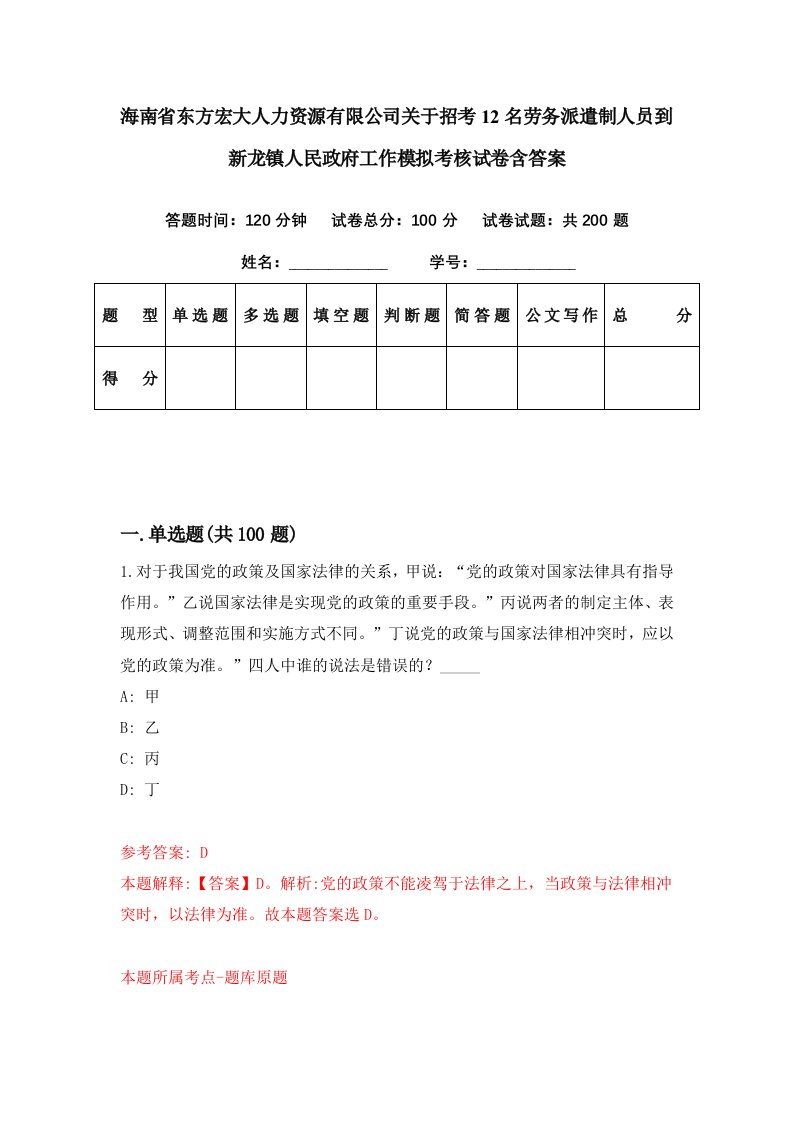 海南省东方宏大人力资源有限公司关于招考12名劳务派遣制人员到新龙镇人民政府工作模拟考核试卷含答案

答题时间：120分钟　试卷总分：100分　试卷试题：共200题

姓名：____________　学号：____________

| 题　型 | 单选题 | 多选题 | 填空题 | 判断题 | 简答题 | 公文写作 | 总　分 |
|---|---|---|---|---|---|---|---|
| 得　分 | | | | | | | |

一.单选题(共100题)

1.对于我国党的政策及国家法律的关系，甲说：“党的政策对国家法律具有指导作用。”乙说国家法律是实现党的政策的重要手段。”丙说两者的制定主体、表现形式、调整范围和实施方式不同。”丁说党的政策与国家法律相冲突时，应以党的政策为准。”四人中谁的说法是错误的？_____

A: 甲

B: 乙

C: 丙

D: 丁

参考答案: D

本题解释:【答案】D。解析:党的政策不能凌驾于法律之上，当政策与法律相冲突时，以法律为准。故本题答案选D。

本题所属考点-题库原题